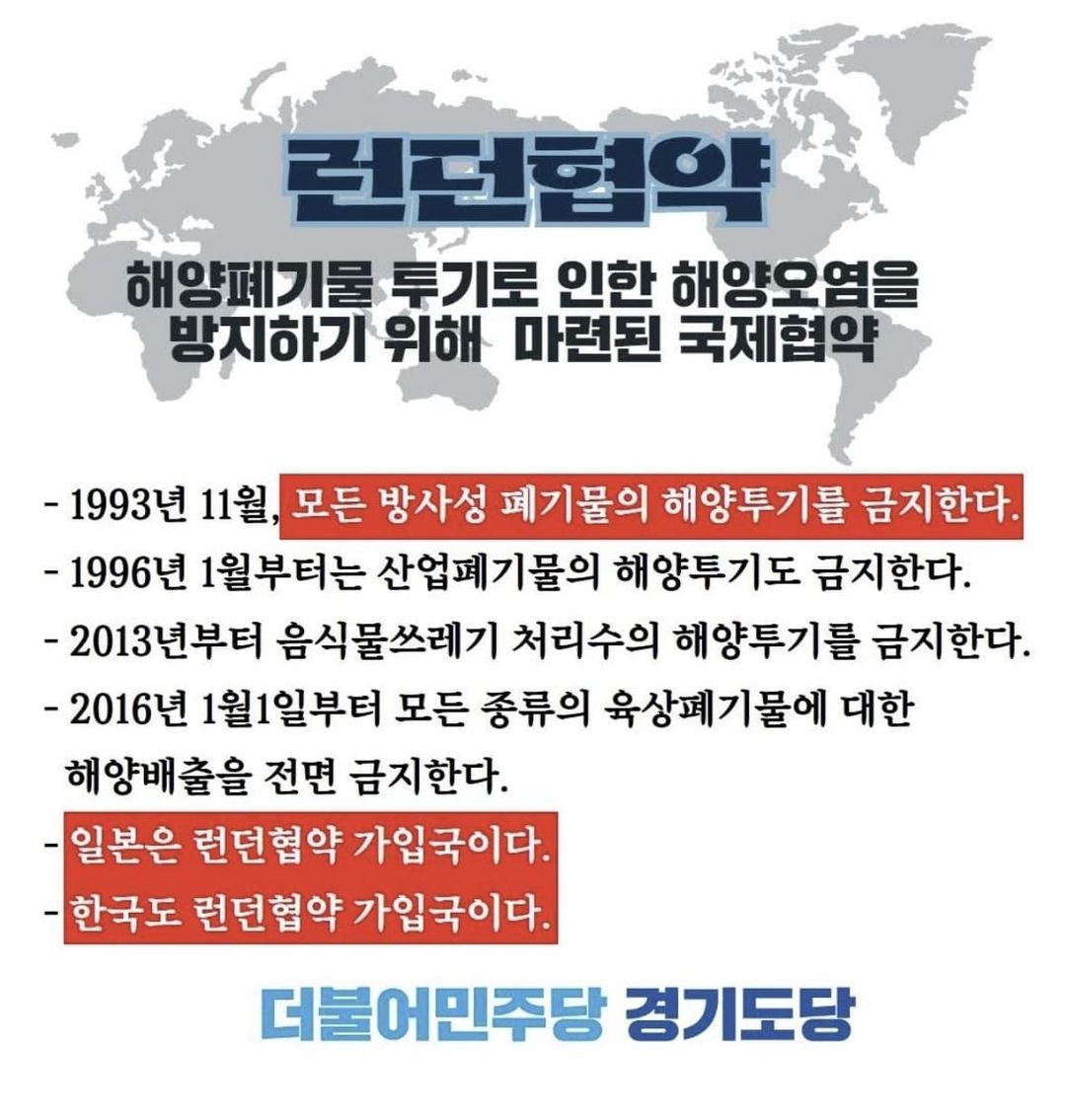 런던협약

해양폐기물 투기로 인한 해양오염을 방지하기 위해 마련된 국제협약

- 1993년 11월, 모든 방사성 폐기물의 해양투기를 금지한다.
- 1996년 1월부터는 산업폐기물의 해양투기도 금지한다.
- 2013년부터 음식물쓰레기 처리수의 해양투기를 금지한다.
- 2016년 1월1일부터 모든 종류의 육상폐기물에 대한 해양배출을 전면 금지한다.
- 일본은 런던협약 가입국이다.
- 한국도 런던협약 가입국이다.

더불어민주당 경기도당